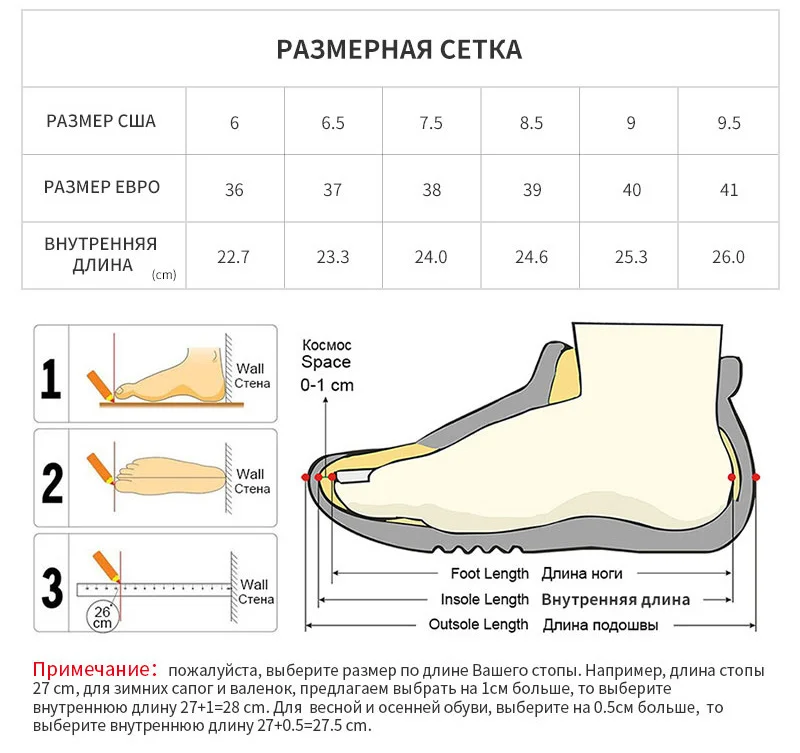 РАЗМЕРНАЯ СЕТКА

| РАЗМЕР США | 6 | 6.5 | 7.5 | 8.5 | 9 | 9.5 |
|---|---|---|---|---|---|---|
| РАЗМЕР ЕВРО | 36 | 37 | 38 | 39 | 40 | 41 |
| ВНУТРЕННЯЯ ДЛИНА (cm) | 22.7 | 23.3 | 24.0 | 24.6 | 25.3 | 26.0 |

1 Wall Стена

2 Wall Стена

3 Wall Стена 26 cm

Космос Space 0-1 cm

Foot Length Длина ноги

Insole Length Внутренняя длина

Outsole Length Длина подошвы

Примечание: пожалуйста, выберите размер по длине Вашего стопы. Например, длина стопы 27 cm, для зимних сапог и валенок, предлагаем выбрать на 1cm больше, то выберите внутреннюю длину 27+1=28 cm. Для весной и осенней обуви, выберите на 0.5cm больше, то выберите внутреннюю длину 27+0.5=27.5 cm.